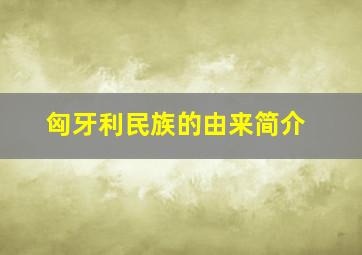 匈牙利民族的由来简介